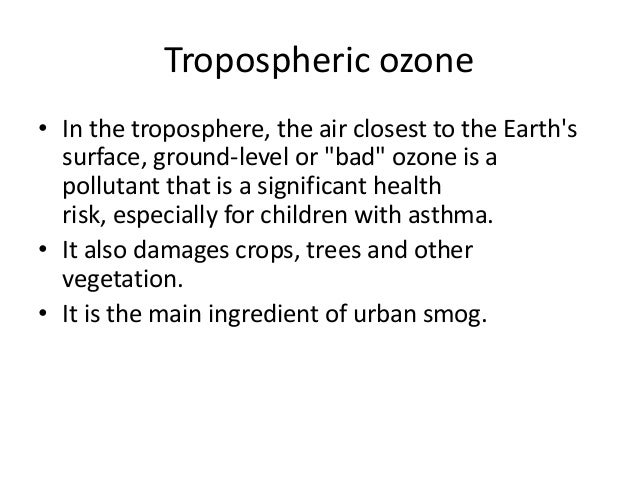 Tropospheric ozone

• In the troposphere, the air closest to the Earth's surface, ground-level or "bad" ozone is a pollutant that is a significant health risk, especially for children with asthma.
• It also damages crops, trees and other vegetation.
• It is the main ingredient of urban smog.